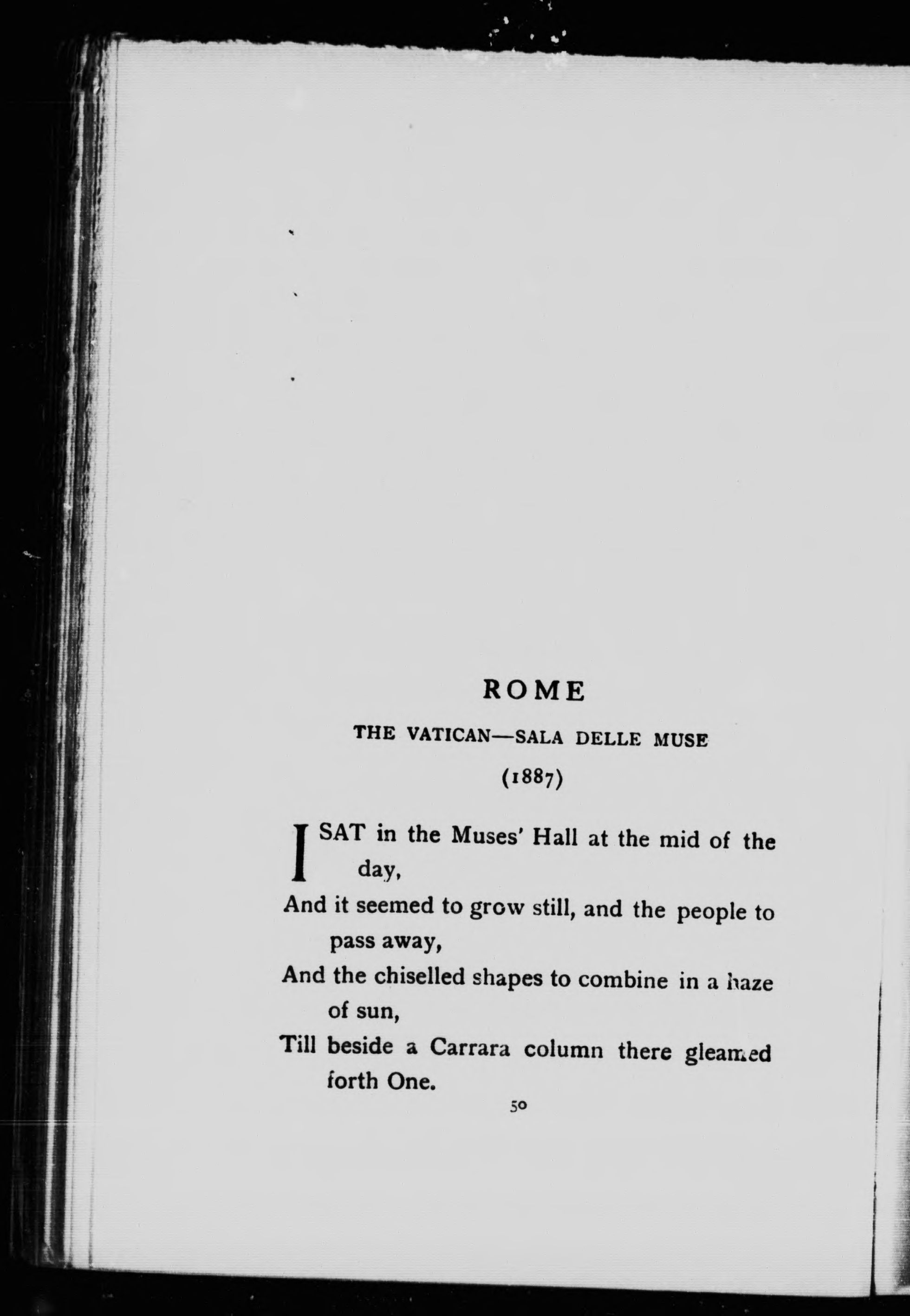 ROME

THE VATICAN—SALA DELLE MUSE

(1887)

I SAT in the Muses' Hall at the mid of the day,
And it seemed to grow still, and the people to pass away,
And the chiselled shapes to combine in a haze of sun,
Till beside a Carrara column there gleamed forth One.

50